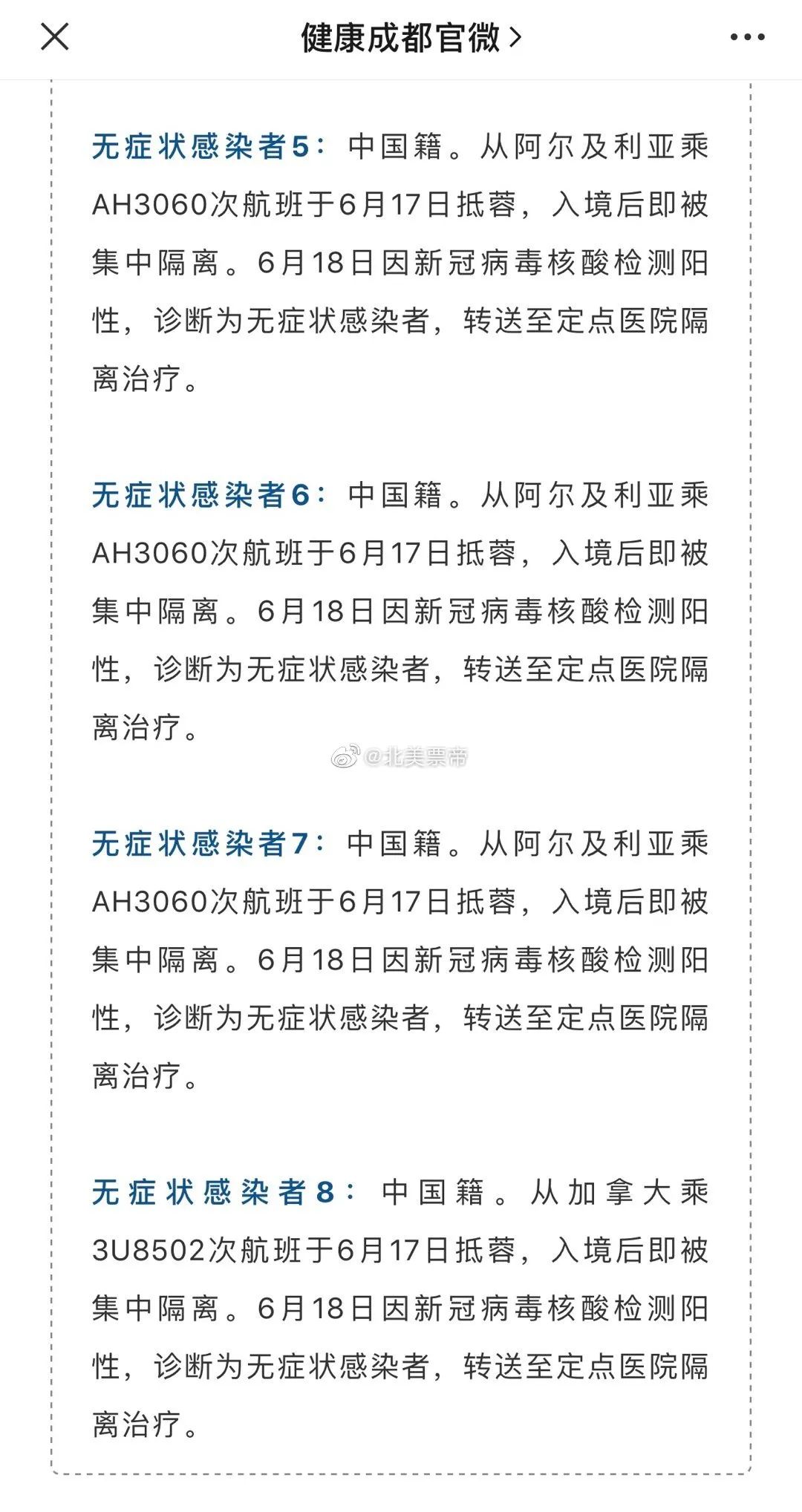 健康成都官微 >

无症状感染者5：中国籍。从阿尔及利亚乘AH3060次航班于6月17日抵蓉，入境后即被集中隔离。6月18日因新冠病毒核酸检测阳性，诊断为无症状感染者，转送至定点医院隔离治疗。

无症状感染者6：中国籍。从阿尔及利亚乘AH3060次航班于6月17日抵蓉，入境后即被集中隔离。6月18日因新冠病毒核酸检测阳性，诊断为无症状感染者，转送至定点医院隔离治疗。

@北美票帝

无症状感染者7：中国籍。从阿尔及利亚乘AH3060次航班于6月17日抵蓉，入境后即被集中隔离。6月18日因新冠病毒核酸检测阳性，诊断为无症状感染者，转送至定点医院隔离治疗。

无症状感染者8：中国籍。从加拿大乘3U8502次航班于6月17日抵蓉，入境后即被集中隔离。6月18日因新冠病毒核酸检测阳性，诊断为无症状感染者，转送至定点医院隔离治疗。